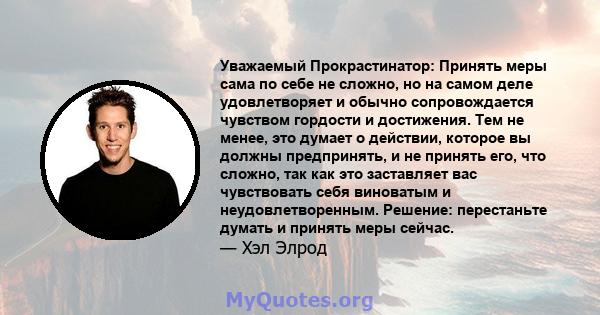 Уважаемый Прокрастинатор: Принять меры сама по себе не сложно, но на самом деле удовлетворяет и обычно сопровождается чувством гордости и достижения. Тем не менее, это думает о действии, которое вы должны предпринять, и не принять его, что сложно, так как это заставляет вас чувствовать себя виноватым и неудовлетворенным. Решение: перестаньте думать и принять меры сейчас.
— Хэл Элрод

MyQuotes.org